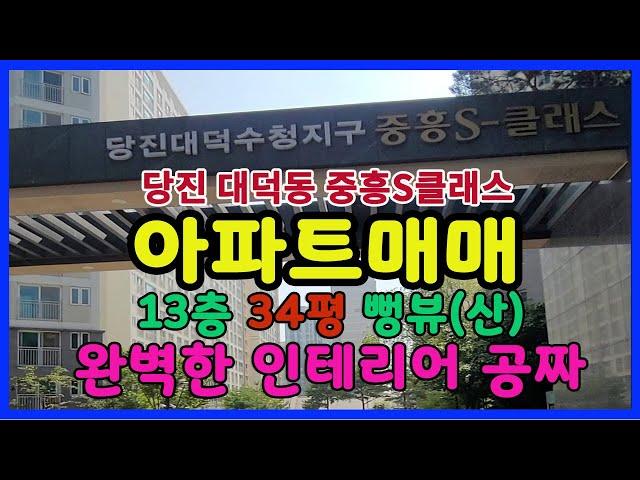 당진대덕수청지구 중흥S-클래스

당진 대덕동 중흥S클래스

아파트매매

13층 34평 뻥뷰(산)

완벽한 인테리어 공짜